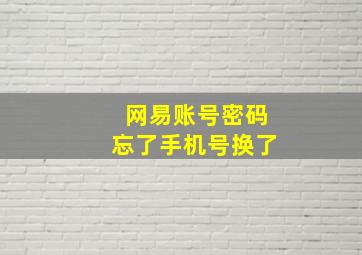 网易账号密码
忘了手机号换了